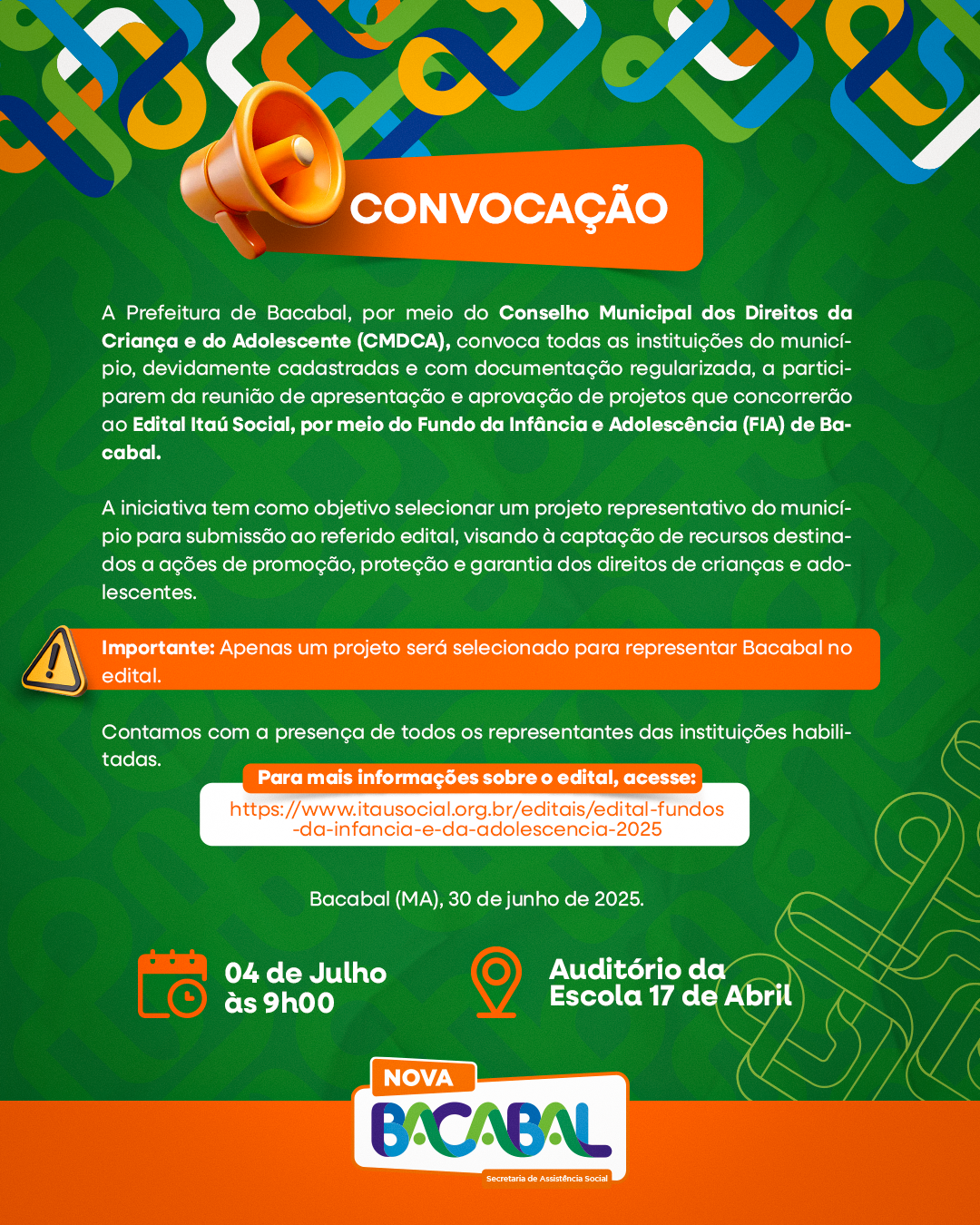 CONVOCAÇÃO

A Prefeitura de Bacabal, por meio do Conselho Municipal dos Direitos da Criança e do Adolescente (CMDCA), convoca todas as instituições do município, devidamente cadastradas e com documentação regularizada, a participarem da reunião de apresentação e aprovação de projetos que concorrerão ao Edital Itaú Social, por meio do Fundo da Infância e Adolescência (FIA) de Bacabal.

A iniciativa tem como objetivo selecionar um projeto representativo do município para submissão ao referido edital, visando à captação de recursos destinados a ações de promoção, proteção e garantia dos direitos de crianças e adolescentes.

Importante: Apenas um projeto será selecionado para representar Bacabal no edital.

Contamos com a presença de todos os representantes das instituições habilitadas.

Para mais informações sobre o edital, acesse:
https://www.itausocial.org.br/editais/edital-fundos-da-infancia-e-da-adolescencia-2025

Bacabal (MA), 30 de junho de 2025.

04 de Julho às 9h00

Auditório da Escola 17 de Abril

NOVA
BACABAL
Secretaria de Assistência Social